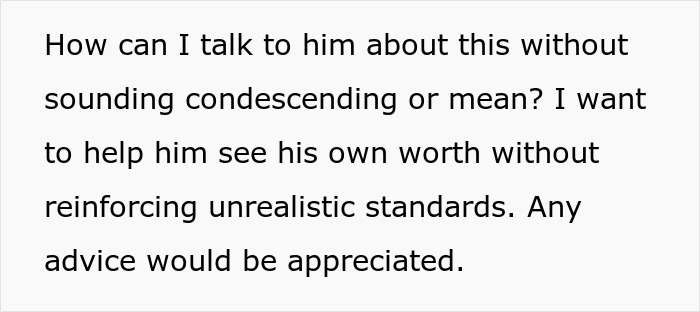 How can I talk to him about this without sounding condescending or mean? I want to help him see his own worth without reinforcing unrealistic standards. Any advice would be appreciated.